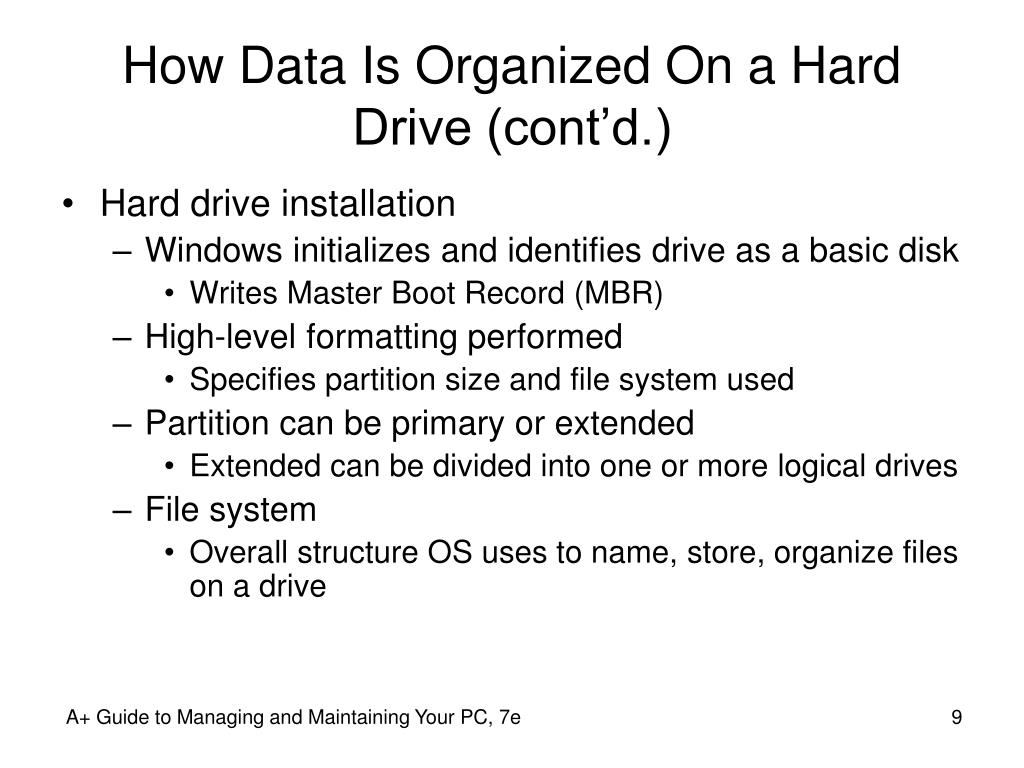 How Data Is Organized On a Hard Drive (cont’d.)

• Hard drive installation
– Windows initializes and identifies drive as a basic disk
• Writes Master Boot Record (MBR)
– High-level formatting performed
• Specifies partition size and file system used
– Partition can be primary or extended
• Extended can be divided into one or more logical drives
– File system
• Overall structure OS uses to name, store, organize files on a drive

A+ Guide to Managing and Maintaining Your PC, 7e

9